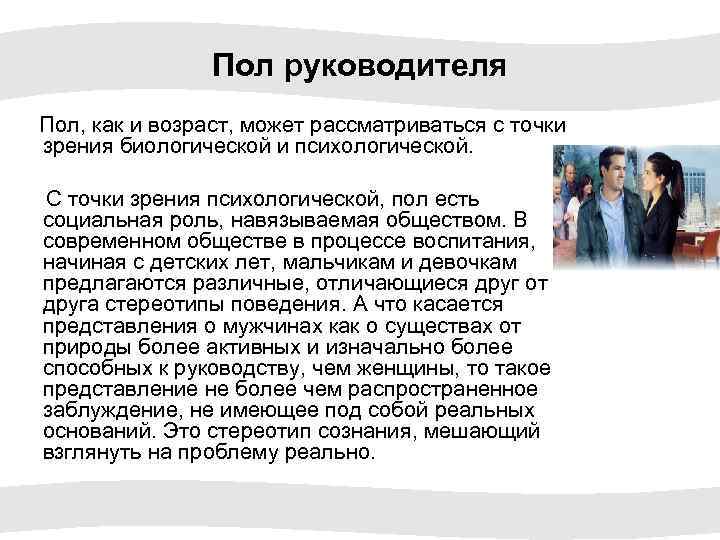 Пол руководителя

Пол, как и возраст, может рассматриваться с точки зрения биологической и психологической.

С точки зрения психологической, пол есть социальная роль, навязываемая обществом. В современном обществе в процессе воспитания, начиная с детских лет, мальчикам и девочкам предлагаются различные, отличающиеся друг от друга стереотипы поведения. А что касается представления о мужчинах как о существах от природы более активных и изначально более способных к руководству, чем женщины, то такое представление не более чем распространенное заблуждение, не имеющее под собой реальных оснований. Это стереотип сознания, мешающий взглянуть на проблему реально.